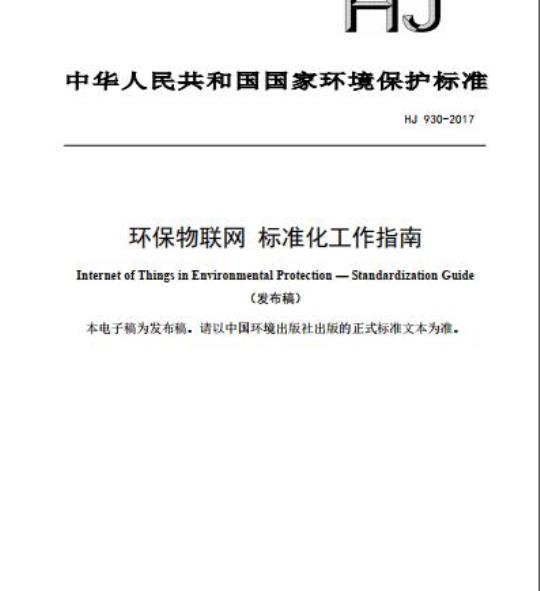 HJ

中华人民共和国国家环境保护标准

HJ 930-2017

环保物联网 标准化工作指南

Internet of Things in Environmental Protection — Standardization Guide

（发布稿）

本电子稿为发布稿。请以中国环境出版社出版的正式标准文本为准。